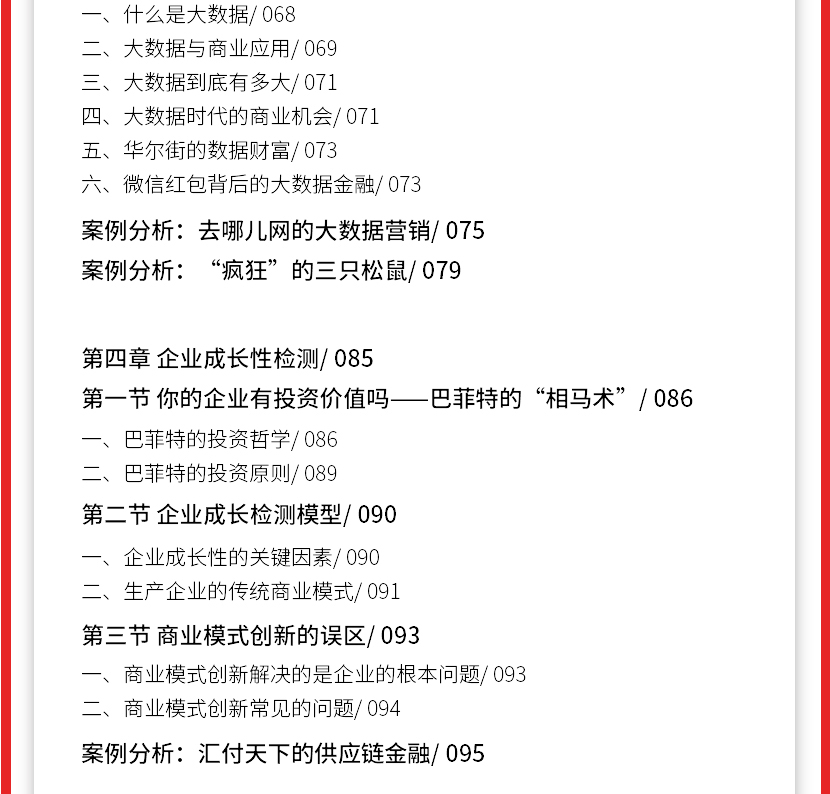 一、什么是大数据/ 068
二、大数据与商业应用/ 069
三、大数据到底有多大/ 071
四、大数据时代的商业机会/ 071
五、华尔街的数据财富/ 073
六、微信红包背后的大数据金融/ 073
案例分析：去哪儿网的大数据营销/ 075
案例分析：“疯狂”的三只松鼠/ 079

第四章 企业成长性检测/ 085
第一节 你的企业有投资价值吗——巴菲特的“相马术”/ 086
一、巴菲特的投资哲学/ 086
二、巴菲特的投资原则/ 089
第二节 企业成长检测模型/ 090
一、企业成长性的关键因素/ 090
二、生产企业的传统商业模式/ 091
第三节 商业模式创新的误区/ 093
一、商业模式创新解决的是企业的根本问题/ 093
二、商业模式创新常见的问题/ 094
案例分析：汇付天下的供应链金融/ 095